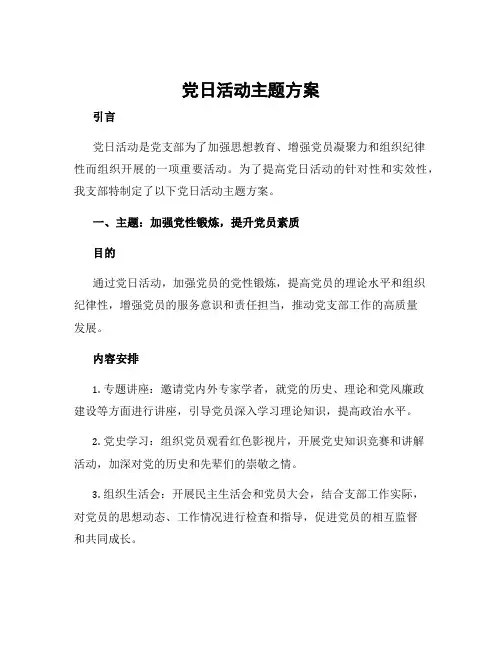 党日活动主题方案

引言

党日活动是党支部为了加强思想教育、增强党员凝聚力和组织纪律性而组织开展的一项重要活动。为了提高党日活动的针对性和实效性，我支部特制定了以下党日活动主题方案。

一、主题：加强党性锻炼，提升党员素质

目的

通过党日活动，加强党员的党性锻炼，提高党员的理论水平和组织纪律性，增强党员的服务意识和责任担当，推动党支部工作的高质量发展。

内容安排

1. 专题讲座：邀请党内外专家学者，就党的历史、理论和党风廉政建设等方面进行讲座，引导党员深入学习理论知识，提高政治水平。

2. 党史学习：组织党员观看红色影视片，开展党史知识竞赛和讲解活动，加深对党的历史和先辈们的崇敬之情。

3. 组织生活会：开展民主生活会和党员大会，结合支部工作实际，对党员的思想动态、工作情况进行检查和指导，促进党员的相互监督和共同成长。